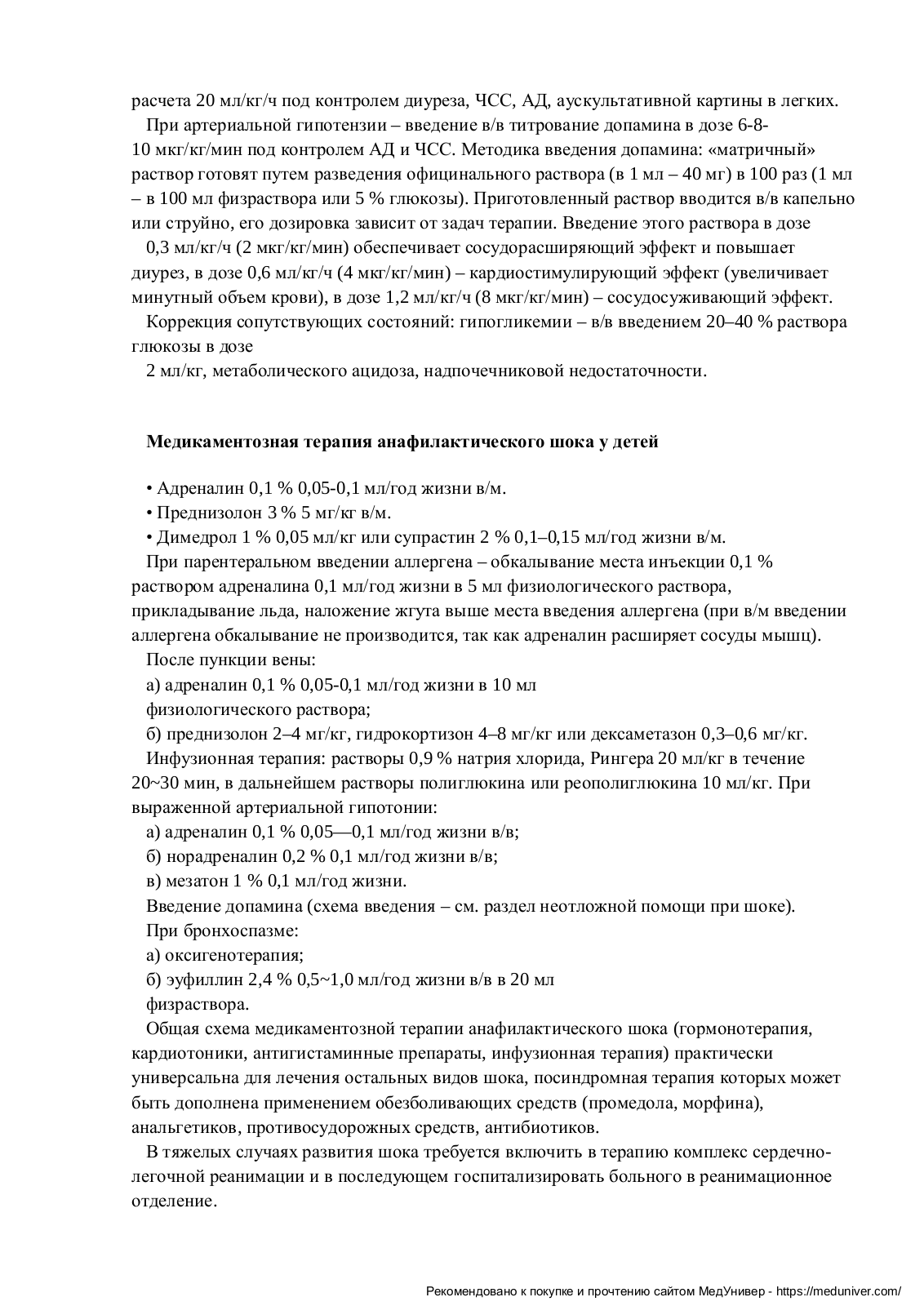 расчета 20 мл/кг/ч под контролем диуреза, ЧСС, АД, аускультативной картины в легких.

При артериальной гипотензии – введение в/в титрование допамина в дозе 6-8-10 мкг/кг/мин под контролем АД и ЧСС. Методика введения допамина: «матричный» раствор готовят путем разведения официнального раствора (в 1 мл – 40 мг) в 100 раз (1 мл – в 100 мл физраствора или 5 % глюкозы). Приготовленный раствор вводится в/в капельно или струйно, его дозировка зависит от задач терапии. Введение этого раствора в дозе

0,3 мл/кг/ч (2 мкг/кг/мин) обеспечивает сосудорасширяющий эффект и повышает диурез, в дозе 0,6 мл/кг/ч (4 мкг/кг/мин) – кардиостимулирующий эффект (увеличивает минутный объем крови), в дозе 1,2 мл/кг/ч (8 мкг/кг/мин) – сосудосуживающий эффект.

Коррекция сопутствующих состояний: гипогликемии – в/в введением 20–40 % раствора глюкозы в дозе

2 мл/кг, метаболического ацидоза, надпочечниковой недостаточности.

**Медикаментозная терапия анафилактического шока у детей**

• Адреналин 0,1 % 0,05-0,1 мл/год жизни в/м.

• Преднизолон 3 % 5 мг/кг в/м.

• Димедрол 1 % 0,05 мл/кг или супрастин 2 % 0,1–0,15 мл/год жизни в/м.

При парентеральном введении аллергена – обкалывание места инъекции 0,1 % раствором адреналина 0,1 мл/год жизни в 5 мл физиологического раствора, прикладывание льда, наложение жгута выше места введения аллергена (при в/м введении аллергена обкалывание не производится, так как адреналин расширяет сосуды мышц).

После пункции вены:

а) адреналин 0,1 % 0,05-0,1 мл/год жизни в 10 мл

физиологического раствора;

б) преднизолон 2–4 мг/кг, гидрокортизон 4–8 мг/кг или дексаметазон 0,3–0,6 мг/кг.

Инфузионная терапия: растворы 0,9 % натрия хлорида, Рингера 20 мл/кг в течение 20~30 мин, в дальнейшем растворы полиглюкина или реополиглюкина 10 мл/кг. При выраженной артериальной гипотонии:

а) адреналин 0,1 % 0,05—0,1 мл/год жизни в/в;

б) норадреналин 0,2 % 0,1 мл/год жизни в/в;

в) мезатон 1 % 0,1 мл/год жизни.

Введение допамина (схема введения – см. раздел неотложной помощи при шоке).

При бронхоспазме:

а) оксигенотерапия;

б) эуфиллин 2,4 % 0,5~1,0 мл/год жизни в/в в 20 мл

физраствора.

Общая схема медикаментозной терапии анафилактического шока (гормонотерапия, кардиотоники, антигистаминные препараты, инфузионная терапия) практически универсальна для лечения остальных видов шока, посиндромная терапия которых может быть дополнена применением обезболивающих средств (промедола, морфина), анальгетиков, противосудорожных средств, антибиотиков.

В тяжелых случаях развития шока требуется включить в терапию комплекс сердечно-легочной реанимации и в последующем госпитализировать больного в реанимационное отделение.

Рекомендовано к покупке и прочтению сайтом МедУнивер - https://meduniver.com/